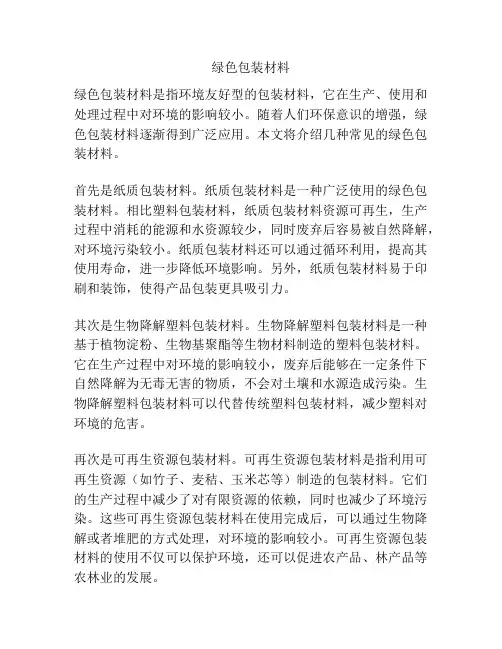 绿色包装材料

绿色包装材料是指环境友好型的包装材料，它在生产、使用和处理过程中对环境的影响较小。随着人们环保意识的增强，绿色包装材料逐渐得到广泛应用。本文将介绍几种常见的绿色包装材料。

首先是纸质包装材料。纸质包装材料是一种广泛使用的绿色包装材料。相比塑料包装材料，纸质包装材料资源可再生，生产过程中消耗的能源和水资源较少，同时废弃后容易被自然降解，对环境污染较小。纸质包装材料还可以通过循环利用，提高其使用寿命，进一步降低环境影响。另外，纸质包装材料易于印刷和装饰，使得产品包装更具吸引力。

其次是生物降解塑料包装材料。生物降解塑料包装材料是一种基于植物淀粉、生物基聚酯等生物材料制造的塑料包装材料。它在生产过程中对环境的影响较小，废弃后能够在一定条件下自然降解为无毒无害的物质，不会对土壤和水源造成污染。生物降解塑料包装材料可以代替传统塑料包装材料，减少塑料对环境的危害。

再次是可再生资源包装材料。可再生资源包装材料是指利用可再生资源（如竹子、麦秸、玉米芯等）制造的包装材料。它们的生产过程中减少了对有限资源的依赖，同时也减少了环境污染。这些可再生资源包装材料在使用完成后，可以通过生物降解或者堆肥的方式处理，对环境的影响较小。可再生资源包装材料的使用不仅可以保护环境，还可以促进农产品、林产品等农林业的发展。